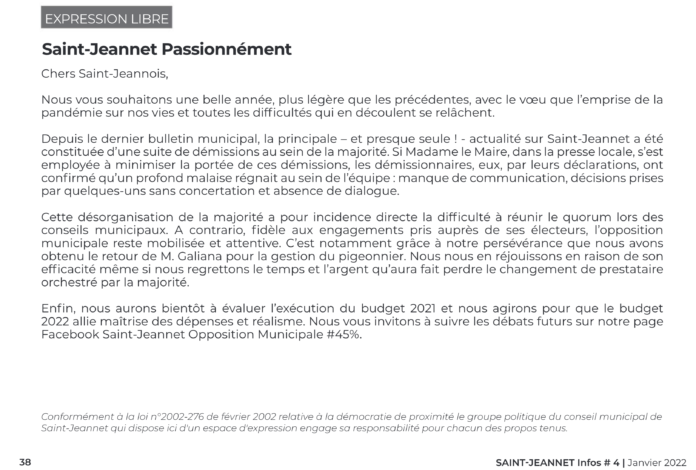 EXPRESSION LIBRE

Saint-Jeannet Passionnément

Chers Saint-Jeannois,

Nous vous souhaitons une belle année, plus légère que les précédentes, avec le vœu que l'emprise de la pandémie sur nos vies et toutes les difficultés qui en découlent se relâchent.

Depuis le dernier bulletin municipal, la principale – et presque seule ! - actualité sur Saint-Jeannet a été constituée d'une suite de démissions au sein de la majorité. Si Madame le Maire, dans la presse locale, s'est employée à minimiser la portée de ces démissions, les démissionnaires, eux, par leurs déclarations, ont confirmé qu'un profond malaise régnait au sein de l'équipe : manque de communication, décisions prises par quelques-uns sans concertation et absence de dialogue.

Cette désorganisation de la majorité a pour incidence directe la difficulté à réunir le quorum lors des conseils municipaux. A contrario, fidèle aux engagements pris auprès de ses électeurs, l'opposition municipale reste mobilisée et attentive. C'est notamment grâce à notre persévérance que nous avons obtenu le retour de M. Galiana pour la gestion du pigeonnier. Nous nous en réjouissons en raison de son efficacité même si nous regrettons le temps et l'argent qu'aura fait perdre le changement de prestataire orchestré par la majorité.

Enfin, nous aurons bientôt à évaluer l'exécution du budget 2021 et nous agirons pour que le budget 2022 allie maîtrise des dépenses et réalisme. Nous vous invitons à suivre les débats futurs sur notre page Facebook Saint-Jeannet Opposition Municipale #45%.

Conformément à la loi n°2002-276 de février 2002 relative à la démocratie de proximité le groupe politique du conseil municipal de Saint-Jeannet qui dispose ici d'un espace d'expression engage sa responsabilité pour chacun des propos tenus.

38

SAINT-JEANNET Infos # 4 | Janvier 2022